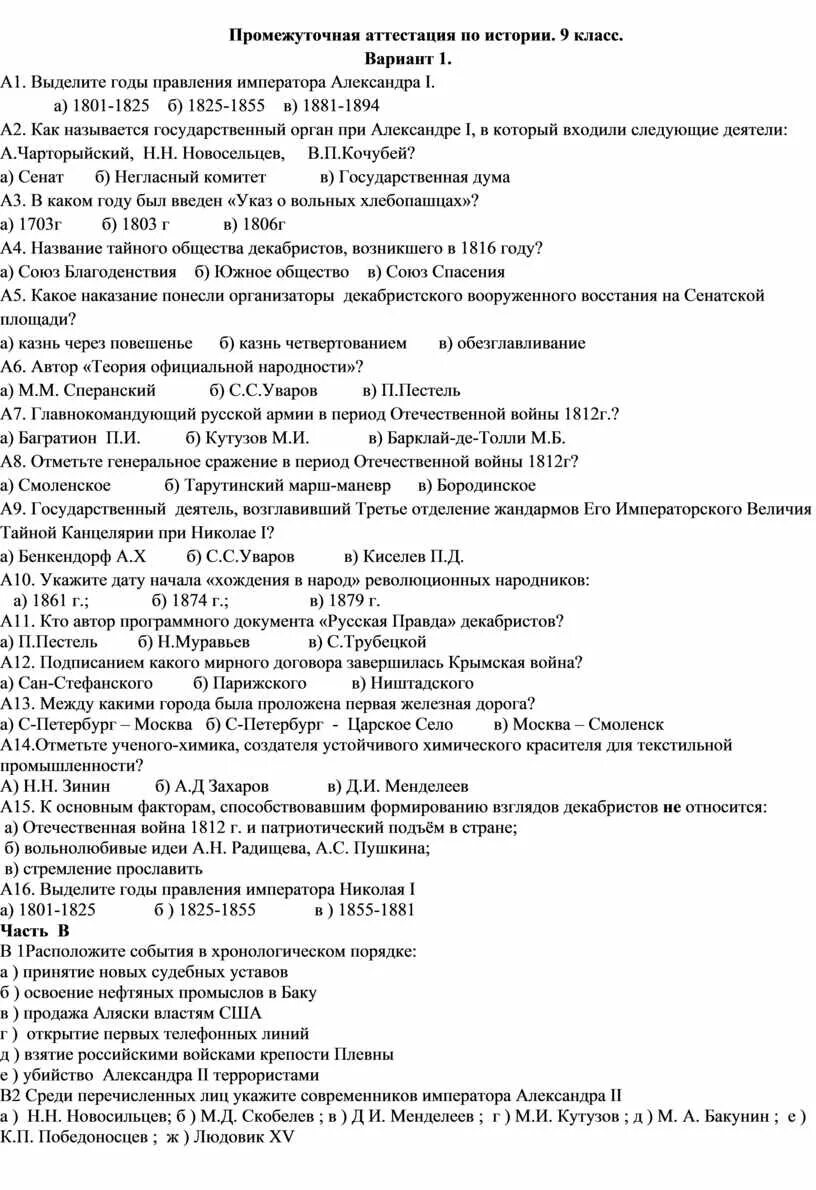 Промежуточная аттестация по истории. 9 класс.
Вариант 1.

А1. Выделите годы правления императора Александра I.
а) 1801-1825 б) 1825-1855 в) 1881-1894

А2. Как называется государственный орган при Александре I, в который входили следующие деятели: А.Чарторыйский, Н.Н. Новосельцев, В.П.Кочубей?
а) Сенат б) Негласный комитет в) Государственная дума

А3. В каком году был введен «Указ о вольных хлебопашцах»?
а) 1703г б) 1803 г в) 1806г

А4. Название тайного общества декабристов, возникшего в 1816 году?
а) Союз Благоденствия б) Южное общество в) Союз Спасения

А5. Какое наказание понесли организаторы декабристского вооруженного восстания на Сенатской площади?
а) казнь через повешенье б) казнь четвертованием в) обезглавливание

А6. Автор «Теория официальной народности»?
а) М.М. Сперанский б) С.С.Уваров в) П.Пестель

А7. Главнокомандующий русской армии в период Отечественной войны 1812г.?
а) Багратион П.И. б) Кутузов М.И. в) Барклай-де-Толли М.Б.

А8. Отметьте генеральное сражение в период Отечественной войны 1812г?
а) Смоленское б) Тарутинский марш-маневр в) Бородинское

А9. Государственный деятель, возглавивший Третье отделение жандармов Его Императорского Величия Тайной Канцелярии при Николае I?
а) Бенкендорф А.Х б) С.С.Уваров в) Киселев П.Д.

А10. Укажите дату начала «хождения в народ» революционных народников:
а) 1861 г.; б) 1874 г.; в) 1879 г.

А11. Кто автор программного документа «Русская Правда» декабристов?
а) П.Пестель б) Н.Муравьев в) С.Трубецкой

А12. Подписанием какого мирного договора завершилась Крымская война?
а) Сан-Стефанского б) Парижского в) Ништадского

А13. Между какими города была проложена первая железная дорога?
а) С-Петербург – Москва б) С-Петербург - Царское Село в) Москва – Смоленск

А14.Отметьте ученого-химика, создателя устойчивого химического красителя для текстильной промышленности?
А) Н.Н. Зинин б) А.Д Захаров в) Д.И. Менделеев

А15. К основным факторам, способствовавшим формированию взглядов декабристов не относится:
а) Отечественная война 1812 г. и патриотический подъём в стране;
б) вольнолюбивые идеи А.Н. Радищева, А.С. Пушкина;
в) стремление прославить

А16. Выделите годы правления императора Николая I
а) 1801-1825 б ) 1825-1855 в ) 1855-1881

Часть В
В 1Расположите события в хронологическом порядке:
а ) принятие новых судебных уставов
б ) освоение нефтяных промыслов в Баку
в ) продажа Аляски властям США
г ) открытие первых телефонных линий
д ) взятие российскими войсками крепости Плевны
е ) убийство Александра II террористами

В2 Среди перечисленных лиц укажите современников императора Александра II
а ) Н.Н. Новосильцев; б ) М.Д. Скобелев ; в ) Д И. Менделеев ; г ) М.И. Кутузов ; д ) М. А. Бакунин ; е ) К.П. Победоносцев ; ж ) Людовик XV